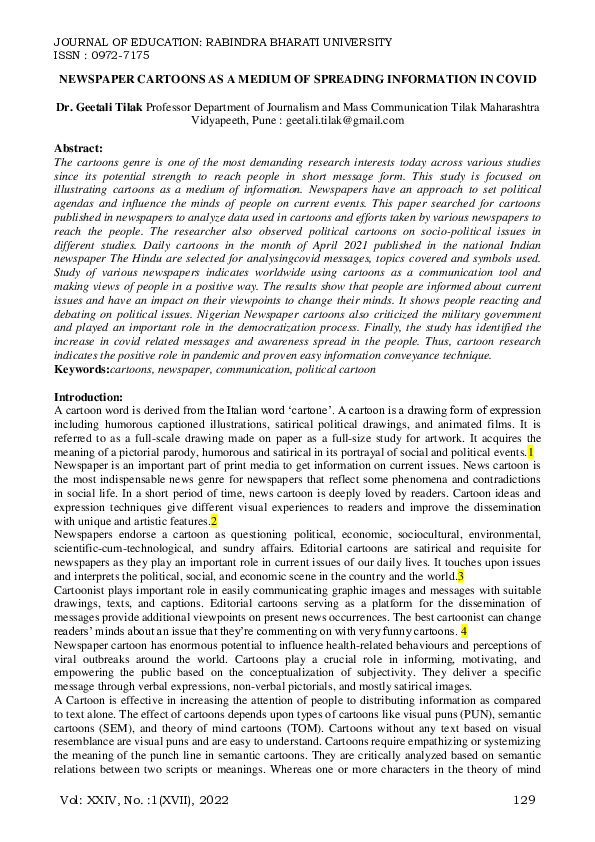 JOURNAL OF EDUCATION: RABINDRA BHARATI UNIVERSITY
ISSN : 0972-7175

NEWSPAPER CARTOONS AS A MEDIUM OF SPREADING INFORMATION IN COVID

Dr. Geetali Tilak Professor Department of Journalism and Mass Communication Tilak Maharashtra Vidyapeeth, Pune : geetali.tilak@gmail.com

Abstract:
The cartoons genre is one of the most demanding research interests today across various studies since its potential strength to reach people in short message form. This study is focused on illustrating cartoons as a medium of information. Newspapers have an approach to set political agendas and influence the minds of people on current events. This paper searched for cartoons published in newspapers to analyze data used in cartoons and efforts taken by various newspapers to reach the people. The researcher also observed political cartoons on socio-political issues in different studies. Daily cartoons in the month of April 2021 published in the national Indian newspaper The Hindu are selected for analysingcovid messages, topics covered and symbols used. Study of various newspapers indicates worldwide using cartoons as a communication tool and making views of people in a positive way. The results show that people are informed about current issues and have an impact on their viewpoints to change their minds. It shows people reacting and debating on political issues. Nigerian Newspaper cartoons also criticized the military government and played an important role in the democratization process. Finally, the study has identified the increase in covid related messages and awareness spread in the people. Thus, cartoon research indicates the positive role in pandemic and proven easy information conveyance technique.
Keywords:cartoons, newspaper, communication, political cartoon

Introduction:
A cartoon word is derived from the Italian word 'cartone'. A cartoon is a drawing form of expression including humorous captioned illustrations, satirical political drawings, and animated films. It is referred to as a full-scale drawing made on paper as a full-size study for artwork. It acquires the meaning of a pictorial parody, humorous and satirical in its portrayal of social and political events.1
Newspaper is an important part of print media to get information on current issues. News cartoon is the most indispensable news genre for newspapers that reflect some phenomena and contradictions in social life. In a short period of time, news cartoon is deeply loved by readers. Cartoon ideas and expression techniques give different visual experiences to readers and improve the dissemination with unique and artistic features.2
Newspapers endorse a cartoon as questioning political, economic, sociocultural, environmental, scientific-cum-technological, and sundry affairs. Editorial cartoons are satirical and requisite for newspapers as they play an important role in current issues of our daily lives. It touches upon issues and interprets the political, social, and economic scene in the country and the world.3
Cartoonist plays important role in easily communicating graphic images and messages with suitable drawings, texts, and captions. Editorial cartoons serving as a platform for the dissemination of messages provide additional viewpoints on present news occurrences. The best cartoonist can change readers' minds about an issue that they're commenting on with very funny cartoons. 4
Newspaper cartoon has enormous potential to influence health-related behaviours and perceptions of viral outbreaks around the world. Cartoons play a crucial role in informing, motivating, and empowering the public based on the conceptualization of subjectivity. They deliver a specific message through verbal expressions, non-verbal pictorials, and mostly satirical images.
A Cartoon is effective in increasing the attention of people to distributing information as compared to text alone. The effect of cartoons depends upon types of cartoons like visual puns (PUN), semantic cartoons (SEM), and theory of mind cartoons (TOM). Cartoons without any text based on visual resemblance are visual puns and are easy to understand. Cartoons require empathizing or systemizing the meaning of the punch line in semantic cartoons. They are critically analyzed based on semantic relations between two scripts or meanings. Whereas one or more characters in the theory of mind

Vol: XXIV, No. :1(XVII), 2022 129